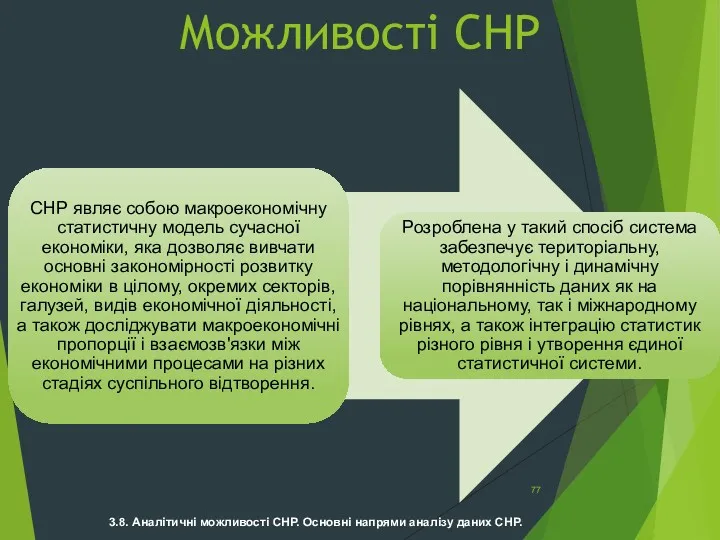 Можливості СНР

СНР являє собою макроекономічну статистичну модель сучасної економіки, яка дозволяє вивчати основні закономірності розвитку економіки в цілому, окремих секторів, галузей, видів економічної діяльності, а також досліджувати макроекономічні пропорції і взаємозв'язки між економічними процесами на різних стадіях суспільного відтворення.

Розроблена у такий спосіб система забезпечує територіальну, методологічну і динамічну порівнянність даних як на національному, так і міжнародному рівнях, а також інтеграцію статистик різного рівня і утворення єдиної статистичної системи.

77

3.8. Аналітичні можливості СНР. Основні напрями аналізу даних СНР.